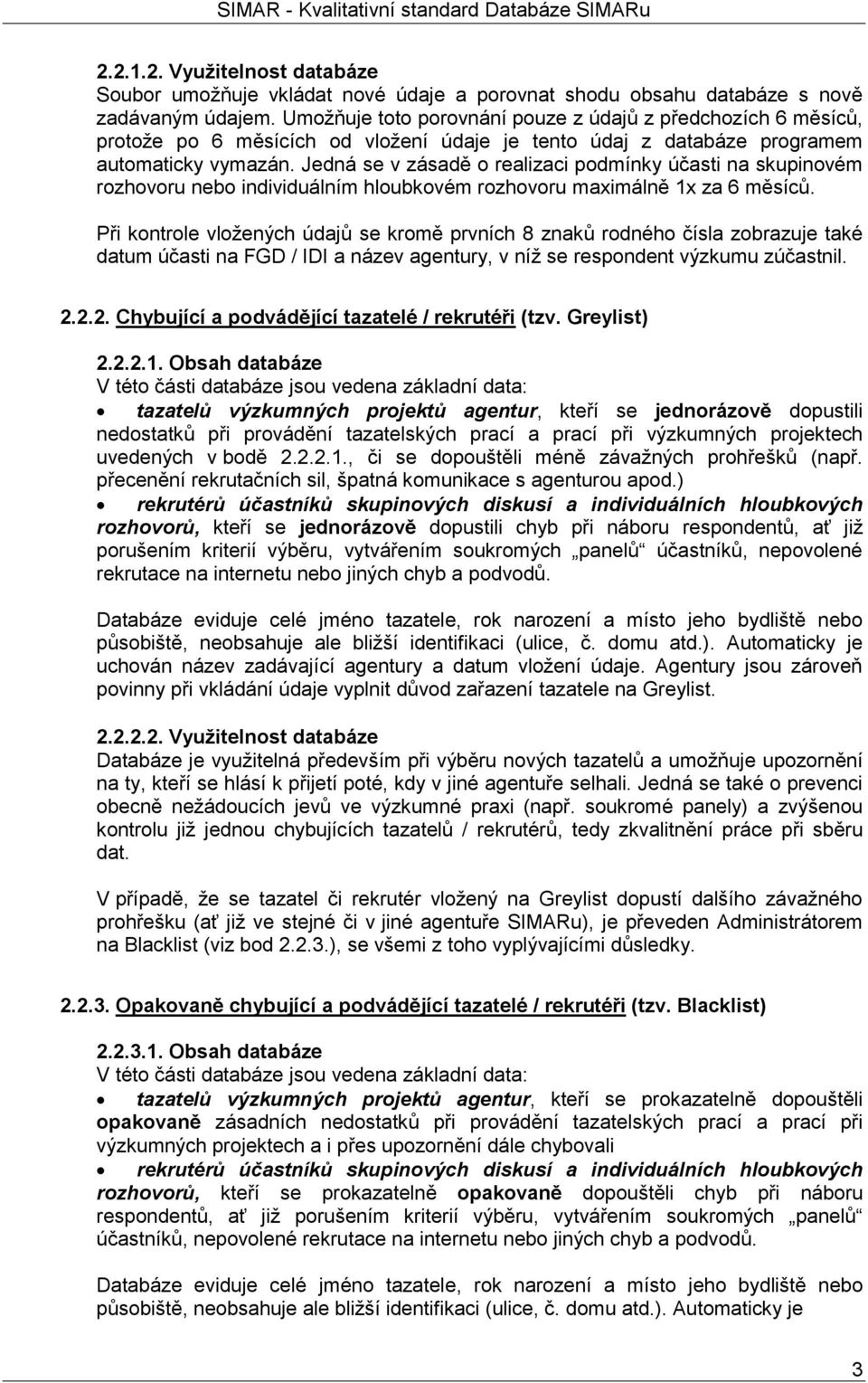 SIMAR - Kvalitativní standard Databáze SIMARu

2.2.1.2. Využitelnost databáze
Soubor umožňuje vkládat nové údaje a porovnat shodu obsahu databáze s nově zadávaným údajem. Umožňuje toto porovnání pouze z údajů z předchozích 6 měsíců, protože po 6 měsících od vložení údaje je tento údaj z databáze programem automaticky vymazán. Jedná se v zásadě o realizaci podmínky účasti na skupinovém rozhovoru nebo individuálním hloubkovém rozhovoru maximálně 1x za 6 měsíců.

Při kontrole vložených údajů se kromě prvních 8 znaků rodného čísla zobrazuje také datum účasti na FGD / IDI a název agentury, v níž se respondent výzkumu zúčastnil.

2.2.2. Chybující a podvádějící tazatelé / rekrutéři (tzv. Greylist)

2.2.2.1. Obsah databáze
V této části databáze jsou vedena základní data:
• tazatelů výzkumných projektů agentur, kteří se jednorázově dopustili nedostatků při provádění tazatelských prací a prací při výzkumných projektech uvedených v bodě 2.2.2.1., či se dopouštěli méně závažných prohřešků (např. přecenění rekrutačních sil, špatná komunikace s agenturou apod.)
• rekrutérů účastníků skupinových diskusí a individuálních hloubkových rozhovorů, kteří se jednorázově dopustili chyb při náboru respondentů, ať již porušením kriterií výběru, vytvářením soukromých „panelů“ účastníků, nepovolené rekrutace na internetu nebo jiných chyb a podvodů.

Databáze eviduje celé jméno tazatele, rok narození a místo jeho bydliště nebo působiště, neobsahuje ale bližší identifikaci (ulice, č. domu atd.). Automaticky je uchován název zadávající agentury a datum vložení údaje. Agentury jsou zároveň povinny při vkládání údaje vyplnit důvod zařazení tazatele na Greylist.

2.2.2.2. Využitelnost databáze
Databáze je využitelná především při výběru nových tazatelů a umožňuje upozornění na ty, kteří se hlásí k přijetí poté, kdy v jiné agentuře selhali. Jedná se také o prevenci obecně nežádoucích jevů ve výzkumné praxi (např. soukromé panely) a zvýšenou kontrolu již jednou chybujících tazatelů / rekrutérů, tedy zkvalitnění práce při sběru dat.

V případě, že se tazatel či rekrutér vložený na Greylist dopustí dalšího závažného prohřešku (ať již ve stejné či v jiné agentuře SIMARu), je převeden Administrátorem na Blacklist (viz bod 2.2.3.), se všemi z toho vyplývajícími důsledky.

2.2.3. Opakovaně chybující a podvádějící tazatelé / rekrutéři (tzv. Blacklist)

2.2.3.1. Obsah databáze
V této části databáze jsou vedena základní data:
• tazatelů výzkumných projektů agentur, kteří se prokazatelně dopouštěli opakovaně zásadních nedostatků při provádění tazatelských prací a prací při výzkumných projektech a i přes upozornění dále chybovali
• rekrutérů účastníků skupinových diskusí a individuálních hloubkových rozhovorů, kteří se prokazatelně opakovaně dopouštěli chyb při náboru respondentů, ať již porušením kriterií výběru, vytvářením soukromých „panelů“ účastníků, nepovolené rekrutace na internetu nebo jiných chyb a podvodů.

Databáze eviduje celé jméno tazatele, rok narození a místo jeho bydliště nebo působiště, neobsahuje ale bližší identifikaci (ulice, č. domu atd.). Automaticky je

3